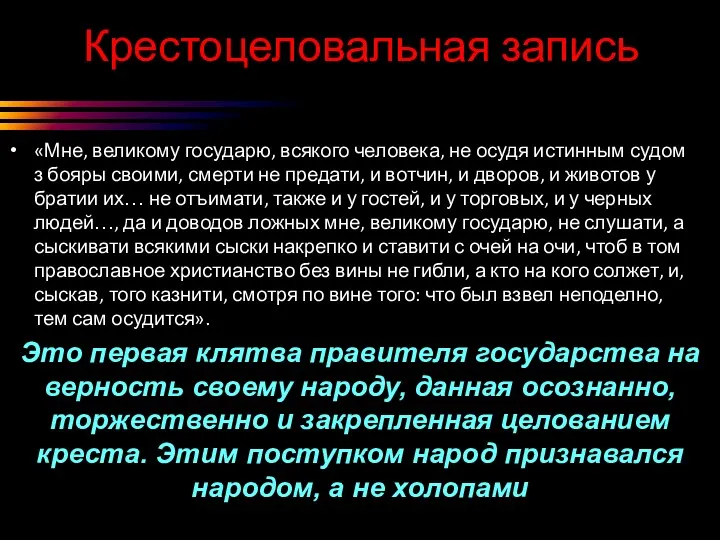 Крестоцеловальная запись

• «Мне, великому государю, всякого человека, не осудя истинным судом з бояры своими, смерти не предати, и вотчин, и дворов, и животов у братии их… не отъимати, также и у гостей, и у торговых, и у черных людей…, да и доводов ложных мне, великому государю, не слушати, а сыскивати всякими сыски накрепко и ставити с очей на очи, чтоб в том православное христианство без вины не гибли, а кто на кого солжет, и, сыскав, того казнити, смотря по вине того: что был взвел неподелно, тем сам осудится».

Это первая клятва правителя государства на верность своему народу, данная осознанно, торжественно и закрепленная целованием креста. Этим поступком народ признавался народом, а не холопами